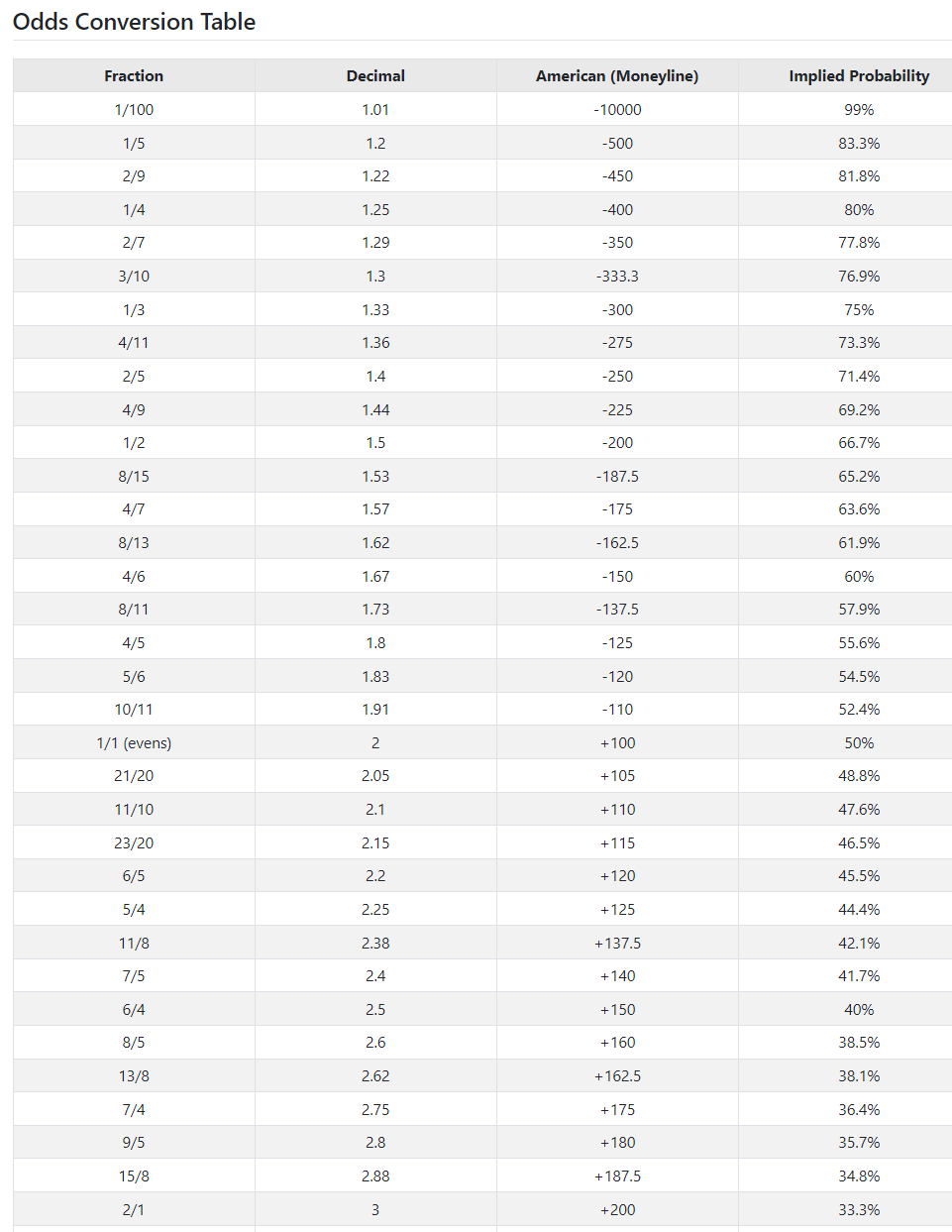 Odds Conversion Table

| Fraction | Decimal | American (Moneyline) | Implied Probability |
|---|---|---|---|
| 1/100 | 1.01 | -10000 | 99% |
| 1/5 | 1.2 | -500 | 83.3% |
| 2/9 | 1.22 | -450 | 81.8% |
| 1/4 | 1.25 | -400 | 80% |
| 2/7 | 1.29 | -350 | 77.8% |
| 3/10 | 1.3 | -333.3 | 76.9% |
| 1/3 | 1.33 | -300 | 75% |
| 4/11 | 1.36 | -275 | 73.3% |
| 2/5 | 1.4 | -250 | 71.4% |
| 4/9 | 1.44 | -225 | 69.2% |
| 1/2 | 1.5 | -200 | 66.7% |
| 8/15 | 1.53 | -187.5 | 65.2% |
| 4/7 | 1.57 | -175 | 63.6% |
| 8/13 | 1.62 | -162.5 | 61.9% |
| 4/6 | 1.67 | -150 | 60% |
| 8/11 | 1.73 | -137.5 | 57.9% |
| 4/5 | 1.8 | -125 | 55.6% |
| 5/6 | 1.83 | -120 | 54.5% |
| 10/11 | 1.91 | -110 | 52.4% |
| 1/1 (evens) | 2 | +100 | 50% |
| 21/20 | 2.05 | +105 | 48.8% |
| 11/10 | 2.1 | +110 | 47.6% |
| 23/20 | 2.15 | +115 | 46.5% |
| 6/5 | 2.2 | +120 | 45.5% |
| 5/4 | 2.25 | +125 | 44.4% |
| 11/8 | 2.38 | +137.5 | 42.1% |
| 7/5 | 2.4 | +140 | 41.7% |
| 6/4 | 2.5 | +150 | 40% |
| 8/5 | 2.6 | +160 | 38.5% |
| 13/8 | 2.62 | +162.5 | 38.1% |
| 7/4 | 2.75 | +175 | 36.4% |
| 9/5 | 2.8 | +180 | 35.7% |
| 15/8 | 2.88 | +187.5 | 34.8% |
| 2/1 | 3 | +200 | 33.3% |